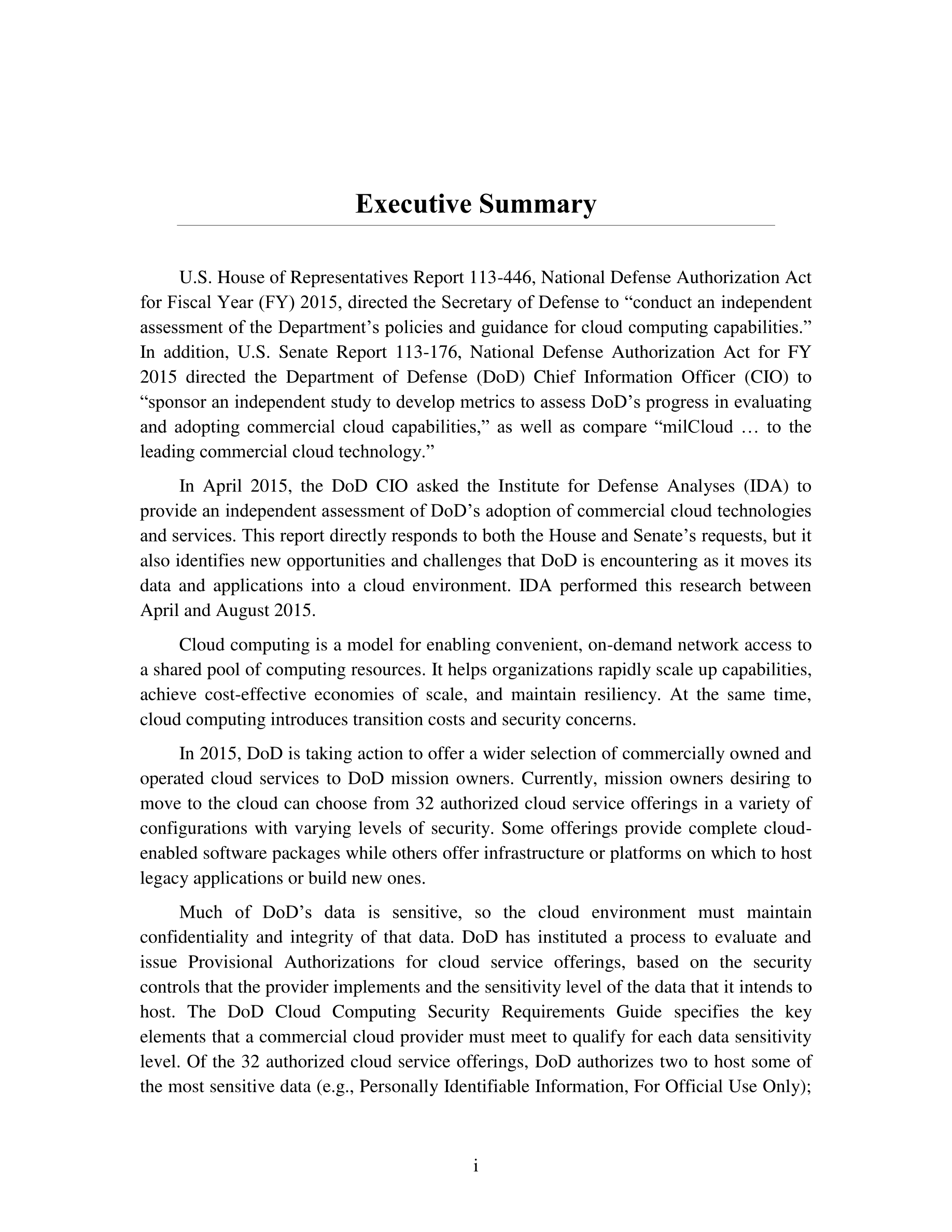 Executive Summary

U.S. House of Representatives Report 113-446, National Defense Authorization Act for Fiscal Year (FY) 2015, directed the Secretary of Defense to “conduct an independent assessment of the Department’s policies and guidance for cloud computing capabilities.” In addition, U.S. Senate Report 113-176, National Defense Authorization Act for FY 2015 directed the Department of Defense (DoD) Chief Information Officer (CIO) to “sponsor an independent study to develop metrics to assess DoD’s progress in evaluating and adopting commercial cloud capabilities,” as well as compare “milCloud … to the leading commercial cloud technology.”

In April 2015, the DoD CIO asked the Institute for Defense Analyses (IDA) to provide an independent assessment of DoD’s adoption of commercial cloud technologies and services. This report directly responds to both the House and Senate’s requests, but it also identifies new opportunities and challenges that DoD is encountering as it moves its data and applications into a cloud environment. IDA performed this research between April and August 2015.

Cloud computing is a model for enabling convenient, on-demand network access to a shared pool of computing resources. It helps organizations rapidly scale up capabilities, achieve cost-effective economies of scale, and maintain resiliency. At the same time, cloud computing introduces transition costs and security concerns.

In 2015, DoD is taking action to offer a wider selection of commercially owned and operated cloud services to DoD mission owners. Currently, mission owners desiring to move to the cloud can choose from 32 authorized cloud service offerings in a variety of configurations with varying levels of security. Some offerings provide complete cloud-enabled software packages while others offer infrastructure or platforms on which to host legacy applications or build new ones.

Much of DoD’s data is sensitive, so the cloud environment must maintain confidentiality and integrity of that data. DoD has instituted a process to evaluate and issue Provisional Authorizations for cloud service offerings, based on the security controls that the provider implements and the sensitivity level of the data that it intends to host. The DoD Cloud Computing Security Requirements Guide specifies the key elements that a commercial cloud provider must meet to qualify for each data sensitivity level. Of the 32 authorized cloud service offerings, DoD authorizes two to host some of the most sensitive data (e.g., Personally Identifiable Information, For Official Use Only);

i